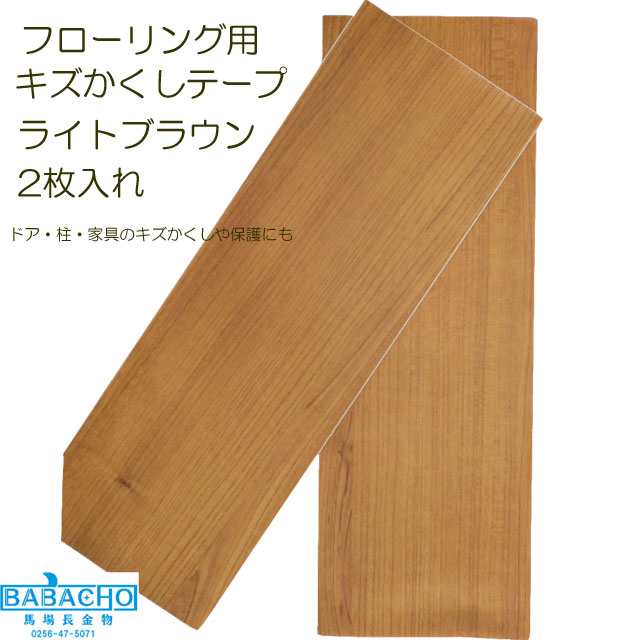 フローリング用
キズかくしテープ
ライトブラウン
2枚入れ

ドア・柱・家具のキズかくしや保護にも

BABACHO
馬場長金物
0256-47-5071